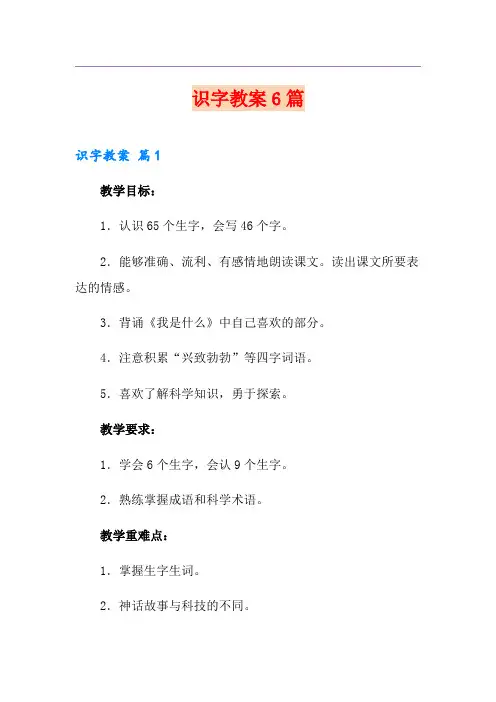 识字教案 6 篇

识字教案 篇 1

教学目标：

1．认识 65 个生字，会写 46 个字。

2．能够准确、流利、有感情地朗读课文。读出课文所要表达的情感。

3．背诵《我是什么》中自己喜欢的部分。

4．注意积累“兴致勃勃”等四字词语。

5．喜欢了解科学知识，勇于探索。

教学要求：

1．学会 6 个生字，会认 9 个生字。

2．熟练掌握成语和科学术语。

教学重难点：

1．掌握生字生词。

2．神话故事与科技的不同。